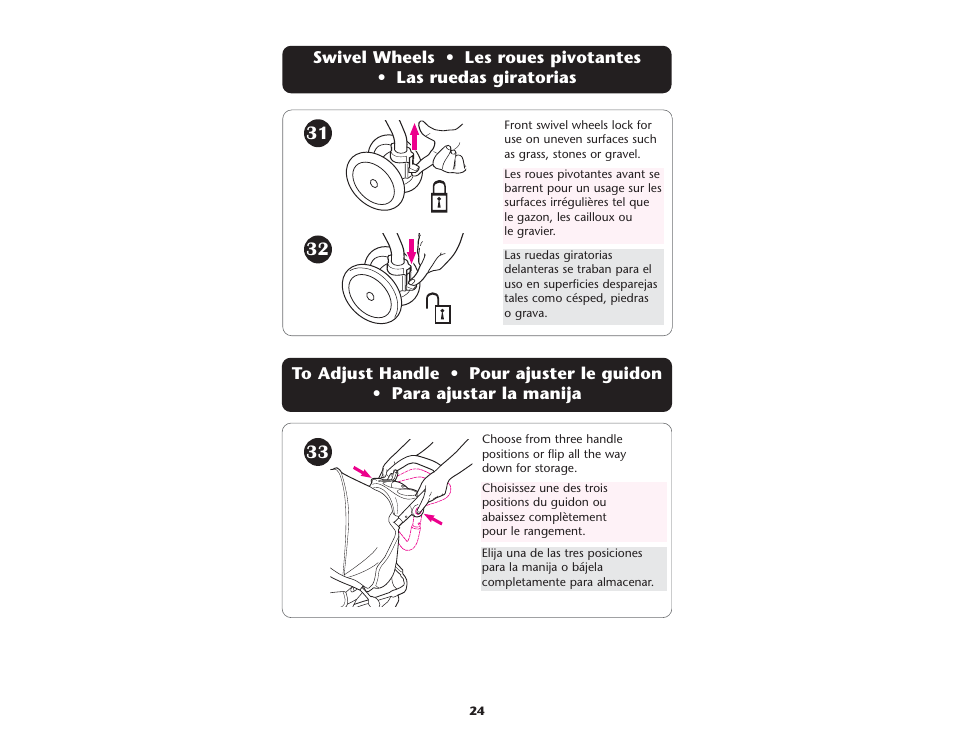 Swivel Wheels • Les roues pivotantes • Las ruedas giratorias

31

32

Front swivel wheels lock for use on uneven surfaces such as grass, stones or gravel.

Les roues pivotantes avant se barrent pour un usage sur les surfaces irrégulières tel que le gazon, les cailloux ou le gravier.

Las ruedas giratorias delanteras se traban para el uso en superficies desparejas tales como césped, piedras o grava.

To Adjust Handle • Pour ajuster le guidon • Para ajustar la manija

33

Choose from three handle positions or flip all the way down for storage.

Choisissez une des trois positions du guidon ou abaissez complètement pour le rangement.

Elija una de las tres posiciones para la manija o bájela completamente para almacenar.

24